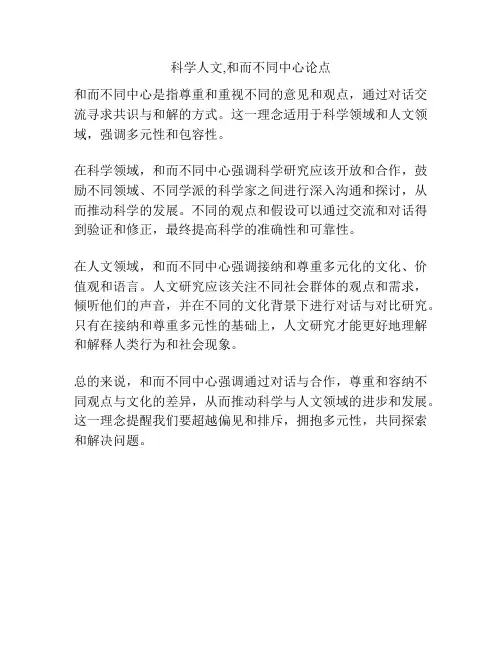 科学人文,和而不同中心论点

和而不同中心是指尊重和重视不同的意见和观点，通过对话交流寻求共识与和解的方式。这一理念适用于科学领域和人文领域，强调多元性和包容性。

在科学领域，和而不同中心强调科学研究应该开放和合作，鼓励不同领域、不同学派的科学家之间进行深入沟通和探讨，从而推动科学的发展。不同的观点和假设可以通过交流和对话得到验证和修正，最终提高科学的准确性和可靠性。

在人文领域，和而不同中心强调接纳和尊重多元化的文化、价值观和语言。人文研究应该关注不同社会群体的观点和需求，倾听他们的声音，并在不同的文化背景下进行对话与对比研究。只有在接纳和尊重多元性的基础上，人文研究才能更好地理解和解释人类行为和社会现象。

总的来说，和而不同中心强调通过对话与合作，尊重和容纳不同观点与文化的差异，从而推动科学与人文领域的进步和发展。这一理念提醒我们要超越偏见和排斥，拥抱多元性，共同探索和解决问题。